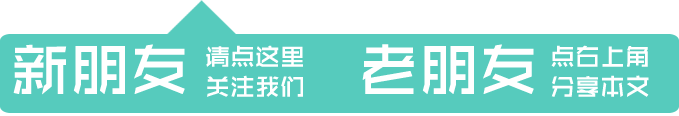 新朋友 请点这里
关注我们

老朋友 点右上角
分享本文